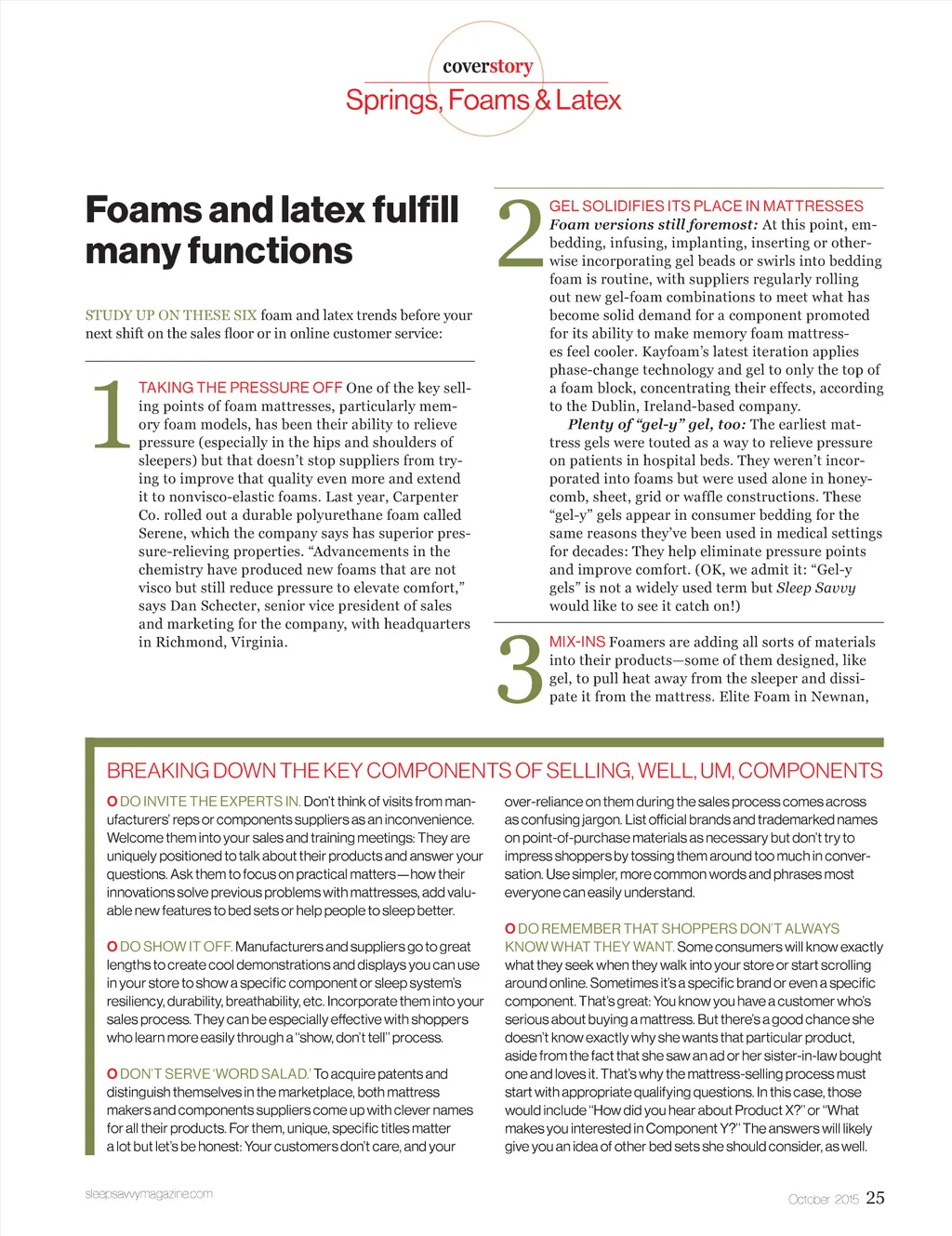 coverstory
Springs, Foams & Latex

Foams and latex fulfill many functions

STUDY UP ON THESE SIX foam and latex trends before your next shift on the sales floor or in online customer service:

1 TAKING THE PRESSURE OFF One of the key selling points of foam mattresses, particularly memory foam models, has been their ability to relieve pressure (especially in the hips and shoulders of sleepers) but that doesn't stop suppliers from trying to improve that quality even more and extend it to nonvisco-elastic foams. Last year, Carpenter Co. rolled out a durable polyurethane foam called Serene, which the company says has superior pressure-relieving properties. "Advancements in the chemistry have produced new foams that are not visco but still reduce pressure to elevate comfort," says Dan Schecter, senior vice president of sales and marketing for the company, with headquarters in Richmond, Virginia.

2 GEL SOLIDIFIES ITS PLACE IN MATTRESSES Foam versions still foremost: At this point, embedding, infusing, implanting, inserting or otherwise incorporating gel beads or swirls into bedding foam is routine, with suppliers regularly rolling out new gel-foam combinations to meet what has become solid demand for a component promoted for its ability to make memory foam mattresses feel cooler. Kayfoam's latest iteration applies phase-change technology and gel to only the top of a foam block, concentrating their effects, according to the Dublin, Ireland-based company.

Plenty of "gel-y" gel, too: The earliest mattress gels were touted as a way to relieve pressure on patients in hospital beds. They weren't incorporated into foams but were used alone in honeycomb, sheet, grid or waffle constructions. These "gel-y" gels appear in consumer bedding for the same reasons they've been used in medical settings for decades: They help eliminate pressure points and improve comfort. (OK, we admit it: "Gel-y gels" is not a widely used term but Sleep Savvy would like to see it catch on!)

3 MIX-INS Foamers are adding all sorts of materials into their products—some of them designed, like gel, to pull heat away from the sleeper and dissipate it from the mattress. Elite Foam in Newnan,

BREAKING DOWN THE KEY COMPONENTS OF SELLING, WELL, UM, COMPONENTS

O DO INVITE THE EXPERTS IN. Don't think of visits from manufacturers' reps or components suppliers as an inconvenience. Welcome them into your sales and training meetings: They are uniquely positioned to talk about their products and answer your questions. Ask them to focus on practical matters—how their innovations solve previous problems with mattresses, add valuable new features to bed sets or help people to sleep better.

O DO SHOW IT OFF. Manufacturers and suppliers go to great lengths to create cool demonstrations and displays you can use in your store to show a specific component or sleep system's resiliency, durability, breathability, etc. Incorporate them into your sales process. They can be especially effective with shoppers who learn more easily through a "show, don't tell" process.

O DON'T SERVE 'WORD SALAD.' To acquire patents and distinguish themselves in the marketplace, both mattress makers and components suppliers come up with clever names for all their products. For them, unique, specific titles matter a lot but let's be honest: Your customers don't care, and your over-reliance on them during the sales process comes across as confusing jargon. List official brands and trademarked names on point-of-purchase materials as necessary but don't try to impress shoppers by tossing them around too much in conversation. Use simpler, more common words and phrases most everyone can easily understand.

O DO REMEMBER THAT SHOPPERS DON'T ALWAYS KNOW WHAT THEY WANT. Some consumers will know exactly what they seek when they walk into your store or start scrolling around online. Sometimes it's a specific brand or even a specific component. That's great: You know you have a customer who's serious about buying a mattress. But there's a good chance she doesn't know exactly why she wants that particular product, aside from the fact that she saw an ad or her sister-in-law bought one and loves it. That's why the mattress-selling process must start with appropriate qualifying questions. In this case, those would include "How did you hear about Product X?" or "What makes you interested in Component Y?" The answers will likely give you an idea of other bed sets she should consider, as well.

sleepsavvymagazine.com

October 2015 25